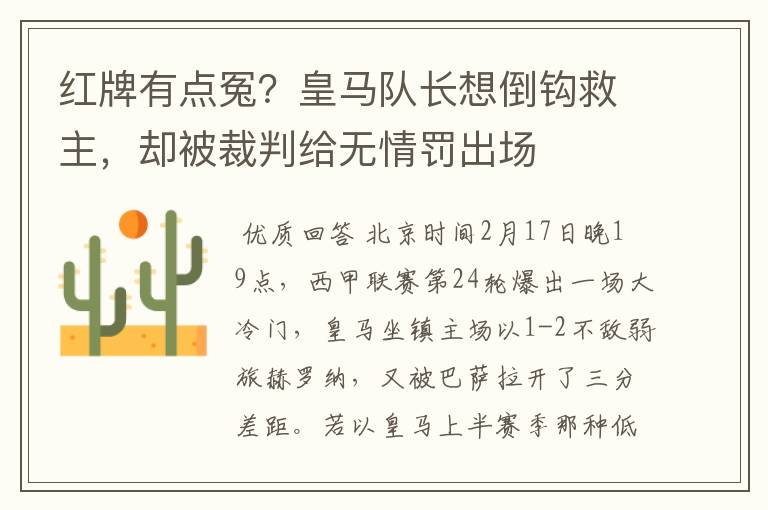 红牌有点冤？皇马队长想倒钩救主，却被裁判给无情罚出场

优质回答 北京时间2月17日晚19点，西甲联赛第24轮爆出一场大冷门，皇马坐镇主场以1-2不敌弱旅赫罗纳，又被巴萨拉开了三分差距。若以皇马上半赛季那种低